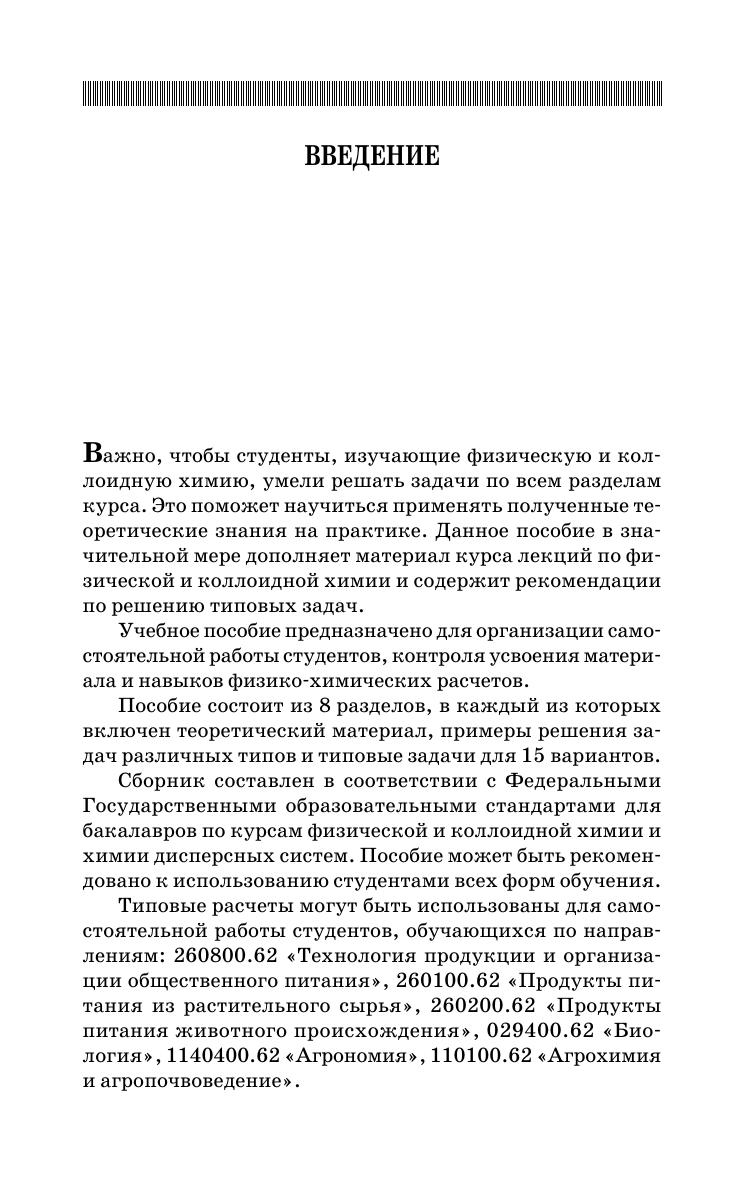 ВВЕДЕНИЕ

Важно, чтобы студенты, изучающие физическую и коллоидную химию, умели решать задачи по всем разделам курса. Это поможет научиться применять полученные теоретические знания на практике. Данное пособие в значительной мере дополняет материал курса лекций по физической и коллоидной химии и содержит рекомендации по решению типовых задач.

Учебное пособие предназначено для организации самостоятельной работы студентов, контроля усвоения материала и навыков физико-химических расчетов.

Пособие состоит из 8 разделов, в каждый из которых включен теоретический материал, примеры решения задач различных типов и типовые задачи для 15 вариантов.

Сборник составлен в соответствии с Федеральными Государственными образовательными стандартами для бакалавров по курсам физической и коллоидной химии и химии дисперсных систем. Пособие может быть рекомендовано к использованию студентами всех форм обучения.

Типовые расчеты могут быть использованы для самостоятельной работы студентов, обучающихся по направлениям: 260800.62 «Технология продукции и организации общественного питания», 260100.62 «Продукты питания из растительного сырья», 260200.62 «Продукты питания животного происхождения», 029400.62 «Биология», 1140400.62 «Агрономия», 110100.62 «Агрохимия и агропочвоведение».